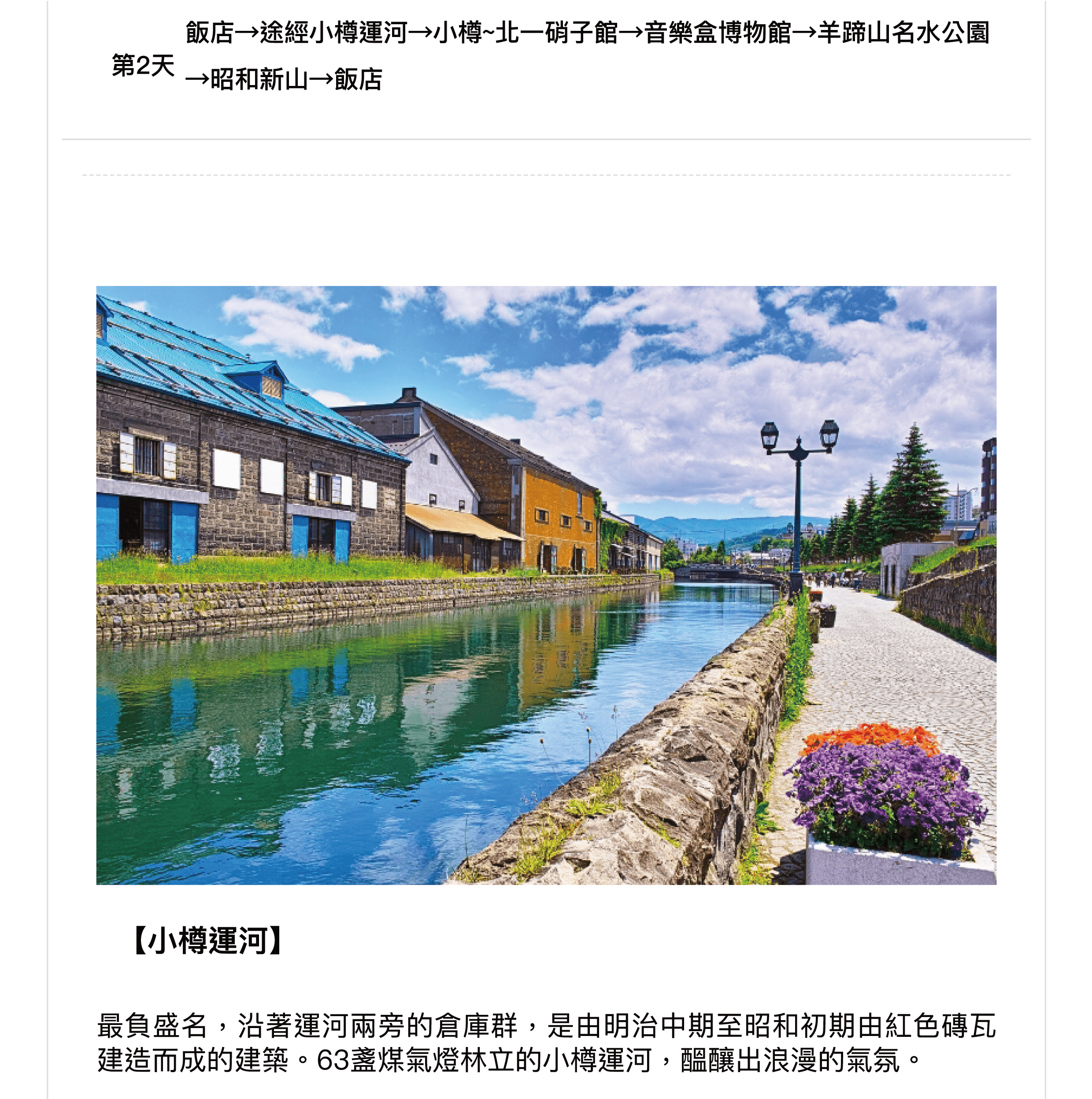 第2天

飯店→途經小樽運河→小樽~北一硝子館→音樂盒博物館→羊蹄山名水公園→昭和新山→飯店

【小樽運河】

最負盛名，沿著運河兩旁的倉庫群，是由明治中期至昭和初期由紅色磚瓦建造而成的建築。63盞煤氣燈林立的小樽運河，醞釀出浪漫的氣氛。